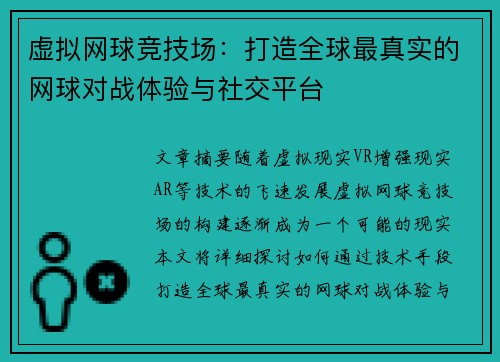 虚拟网球竞技场：打造全球最真实的网球对战体验与社交平台

文章摘要随着虚拟现实VR增强现实AR等技术的飞速发展虚拟网球竞技场的构建逐渐成为一个可能的现实本文将详细探讨如何通过技术手段打造全球最真实的网球对战体验与